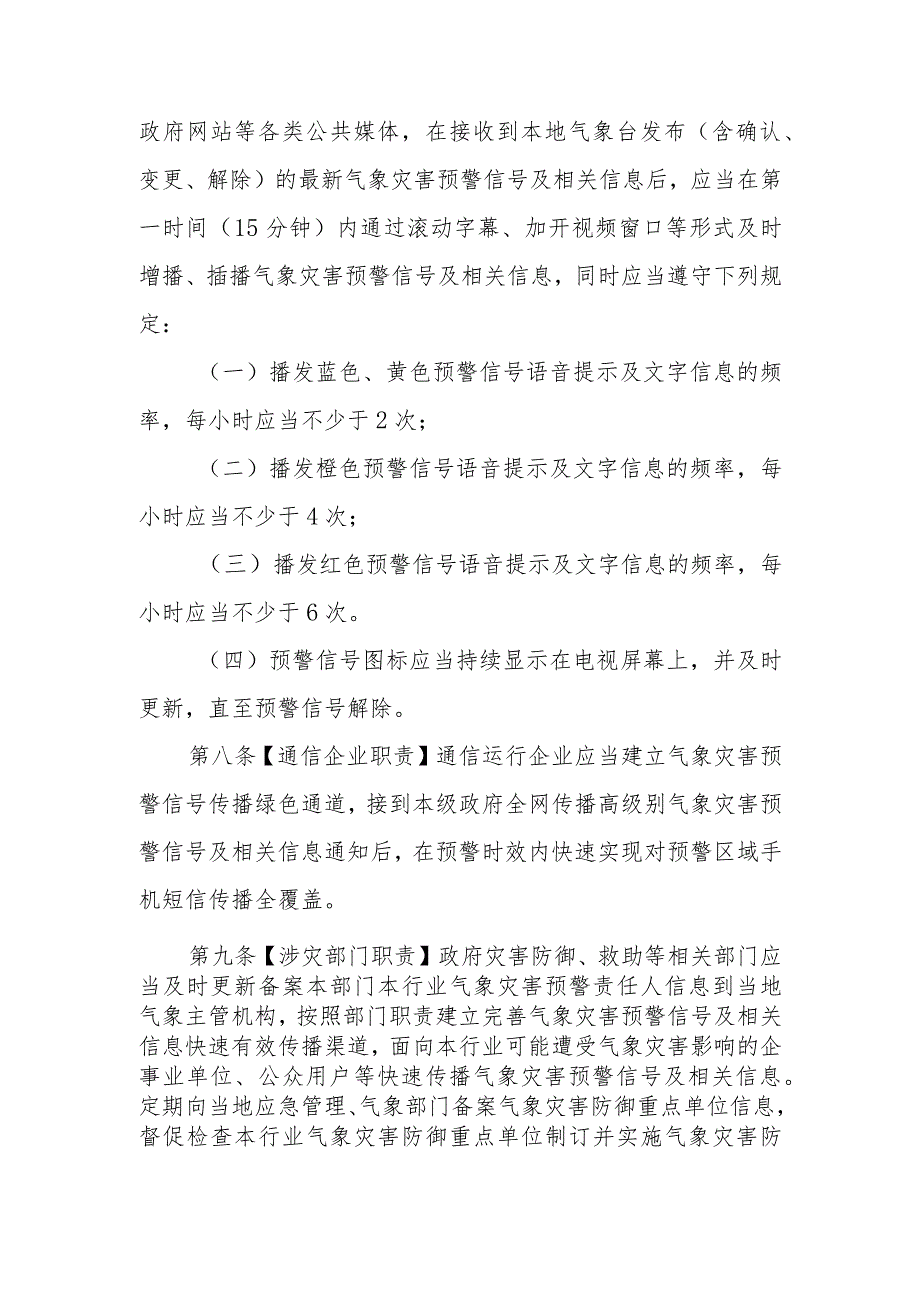 政府网站等各类公共媒体，在接收到本地气象台发布（含确认、变更、解除）的最新气象灾害预警信号及相关信息后，应当在第一时间（15分钟）内通过滚动字幕、加开视频窗口等形式及时增播、插播气象灾害预警信号及相关信息，同时应当遵守下列规定：

（一）播发蓝色、黄色预警信号语音提示及文字信息的频率，每小时应当不少于2次；

（二）播发橙色预警信号语音提示及文字信息的频率，每小时应当不少于4次；

（三）播发红色预警信号语音提示及文字信息的频率，每小时应当不少于6次。

（四）预警信号图标应当持续显示在电视屏幕上，并及时更新，直至预警信号解除。

第八条【通信企业职责】通信运行企业应当建立气象灾害预警信号传播绿色通道，接到本级政府全网传播高级别气象灾害预警信号及相关信息通知后，在预警时效内快速实现对预警区域手机短信传播全覆盖。

第九条【涉灾部门职责】政府灾害防御、救助等相关部门应当及时更新备案本部门本行业气象灾害预警责任人信息到当地气象主管机构，按照部门职责建立完善气象灾害预警信号及相关信息快速有效传播渠道，面向本行业可能遭受气象灾害影响的企事业单位、公众用户等快速传播气象灾害预警信号及相关信息。定期向当地应急管理、气象部门备案气象灾害防御重点单位信息，督促检查本行业气象灾害防御重点单位制订并实施气象灾害防